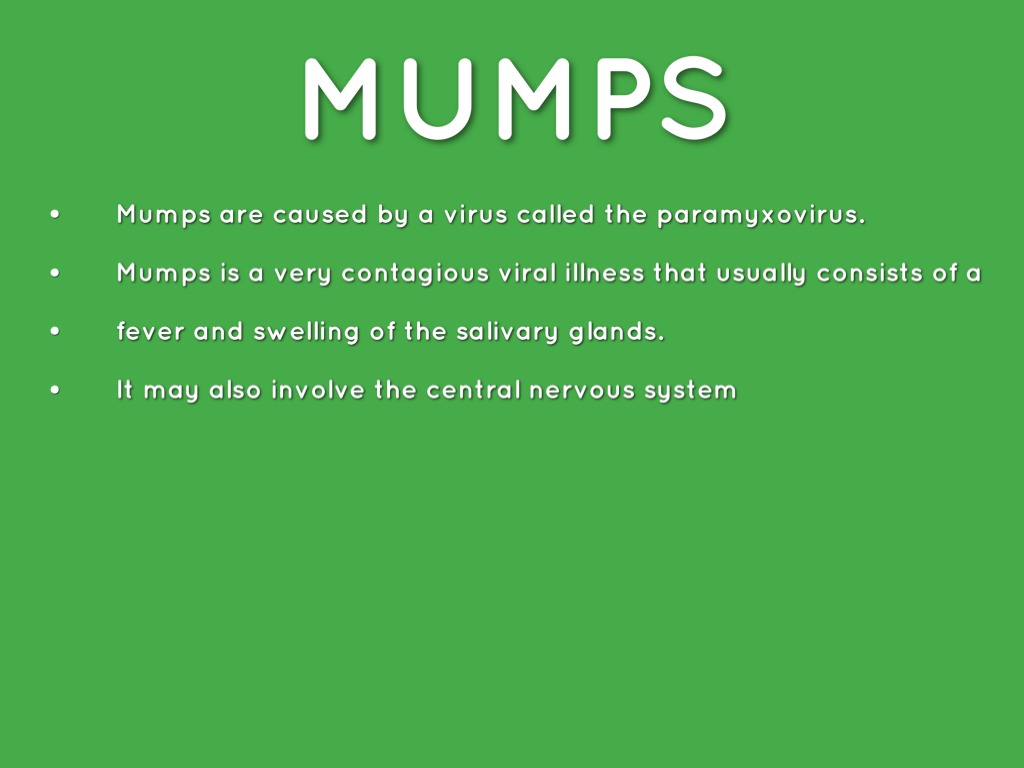 MUMPS

• Mumps are caused by a virus called the paramyxovirus.
• Mumps is a very contagious viral illness that usually consists of a
• fever and swelling of the salivary glands.
• It may also involve the central nervous system